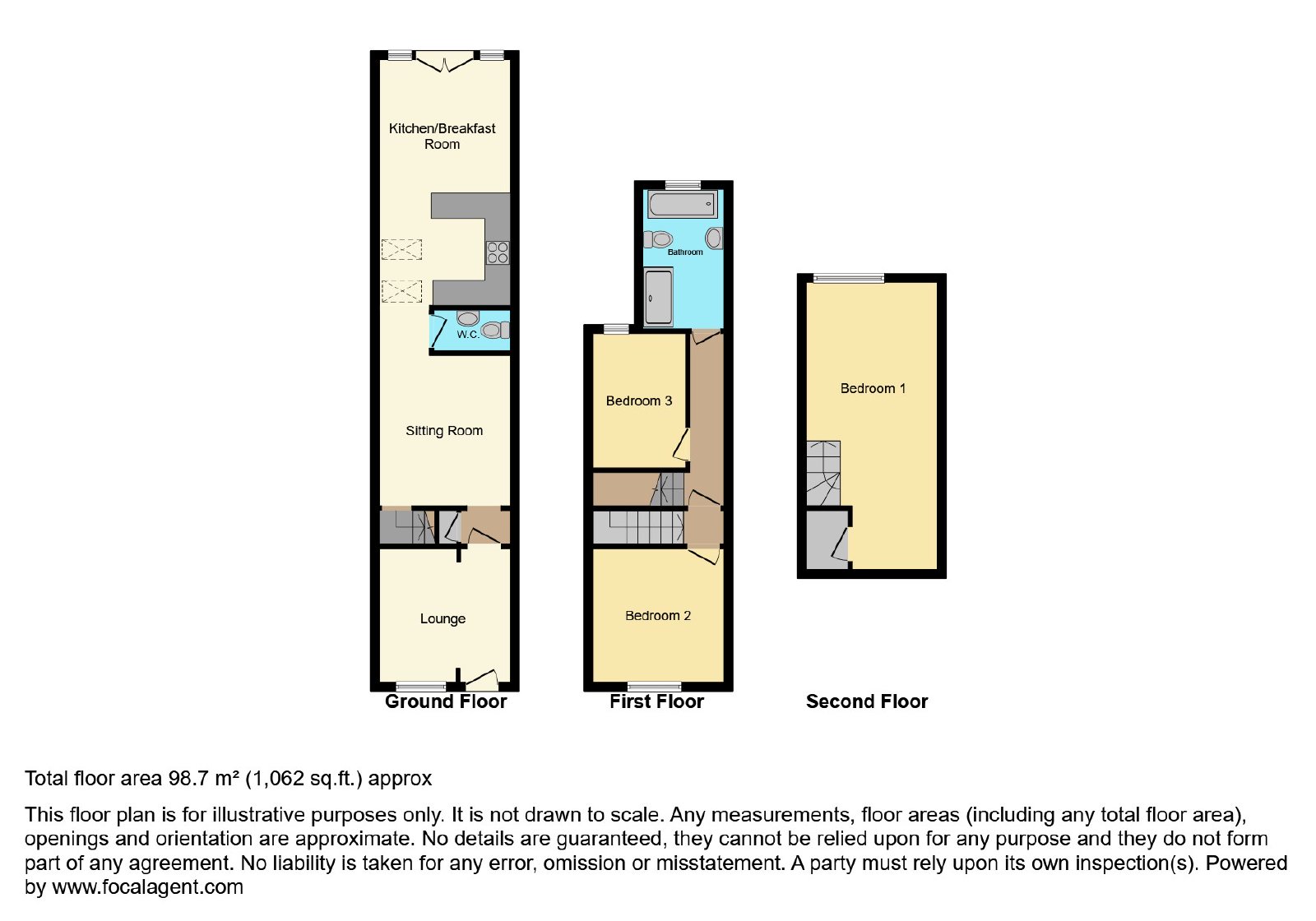 Kitchen/Breakfast Room

W.C.

Sitting Room

Lounge

Ground Floor

Bathroom

Bedroom 3

Bedroom 2

First Floor

Bedroom 1

Second Floor

Total floor area 98.7 m² (1,062 sq.ft.) approx

This floor plan is for illustrative purposes only. It is not drawn to scale. Any measurements, floor areas (including any total floor area), openings and orientation are approximate. No details are guaranteed, they cannot be relied upon for any purpose and they do not form part of any agreement. No liability is taken for any error, omission or misstatement. A party must rely upon its own inspection(s). Powered by www.focalagent.com